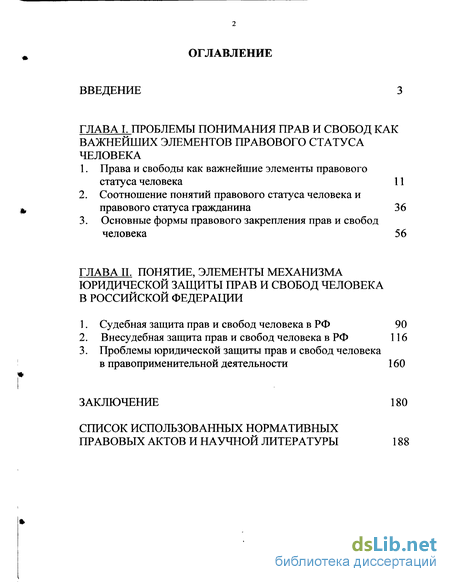 2

ОГЛАВЛЕНИЕ

ВВЕДЕНИЕ 3

ГЛАВА I. ПРОБЛЕМЫ ПОНИМАНИЯ ПРАВ И СВОБОД КАК ВАЖНЕЙШИХ ЭЛЕМЕНТОВ ПРАВОВОГО СТАТУСА ЧЕЛОВЕКА

1. Права и свободы как важнейшие элементы правового статуса человека 11
2. Соотношение понятий правового статуса человека и правового статуса гражданина 36
3. Основные формы правового закрепления прав и свобод человека 56

ГЛАВА II. ПОНЯТИЕ, ЭЛЕМЕНТЫ МЕХАНИЗМА ЮРИДИЧЕСКОЙ ЗАЩИТЫ ПРАВ И СВОБОД ЧЕЛОВЕКА В РОССИЙСКОЙ ФЕДЕРАЦИИ

1. Судебная защита прав и свобод человека в РФ 90
2. Внесудебная защита прав и свобод человека в РФ 116
3. Проблемы юридической защиты прав и свобод человека в правоприменительной деятельности 160

ЗАКЛЮЧЕНИЕ 180

СПИСОК ИСПОЛЬЗОВАННЫХ НОРМАТИВНЫХ ПРАВОВЫХ АКТОВ И НАУЧНОЙ ЛИТЕРАТУРЫ 188

dsLib.net
библиотека диссертаций